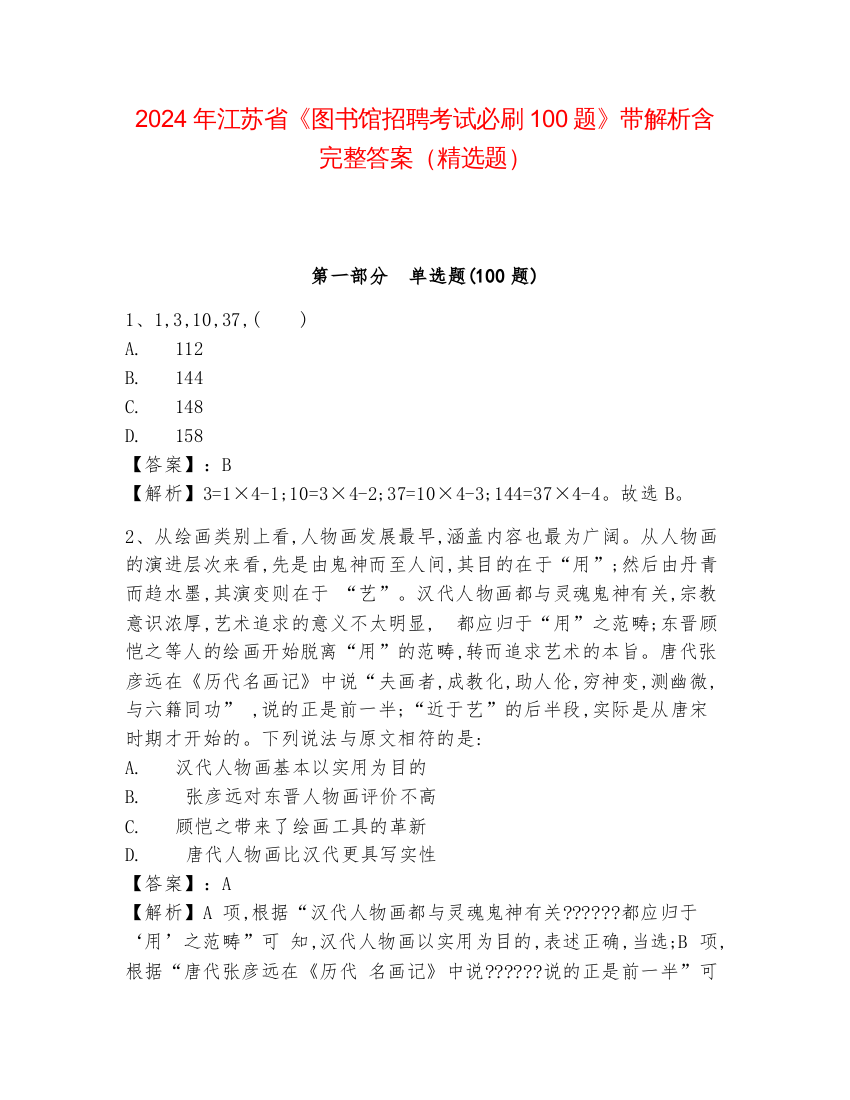 2024 年江苏省《图书馆招聘考试必刷 100 题》带解析含完整答案（精选题）

第一部分　单选题(100 题)

1、1,3,10,37,(　　)
A.　112
B.　144
C.　148
D.　158
【答案】：B
【解析】3=1×4-1;10=3×4-2;37=10×4-3;144=37×4-4。故选 B。

2、从绘画类别上看,人物画发展最早,涵盖内容也最为广阔。从人物画的演进层次来看,先是由鬼神而至人间,其目的在于“用”;然后由丹青而趋水墨,其演变则在于 “艺”。汉代人物画都与灵魂鬼神有关,宗教意识浓厚,艺术追求的意义不太明显，　都应归于“用”之范畴;东晋顾恺之等人的绘画开始脱离“用”的范畴,转而追求艺术的本旨。唐代张彦远在《历代名画记》中说“夫画者,成教化,助人伦,穷神变,测幽微,与六籍同功” ,说的正是前一半;“近于艺”的后半段,实际是从唐宋时期才开始的。下列说法与原文相符的是:
A.　汉代人物画基本以实用为目的
B.　张彦远对东晋人物画评价不高
C.　顾恺之带来了绘画工具的革新
D.　唐代人物画比汉代更具写实性
【答案】：A
【解析】A 项,根据“汉代人物画都与灵魂鬼神有关??????都应归于‘用’之范畴”可 知,汉代人物画以实用为目的,表述正确,当选;B 项,根据“唐代张彦远在《历代 名画记》中说??????说的正是前一半”可